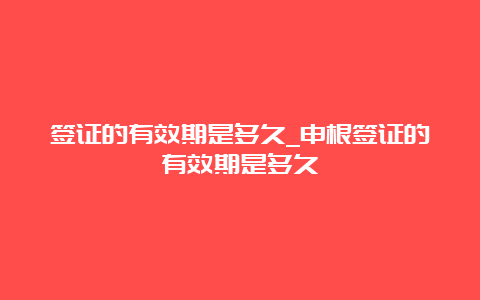 签证的有效期是多久_申根签证的有效期是多久